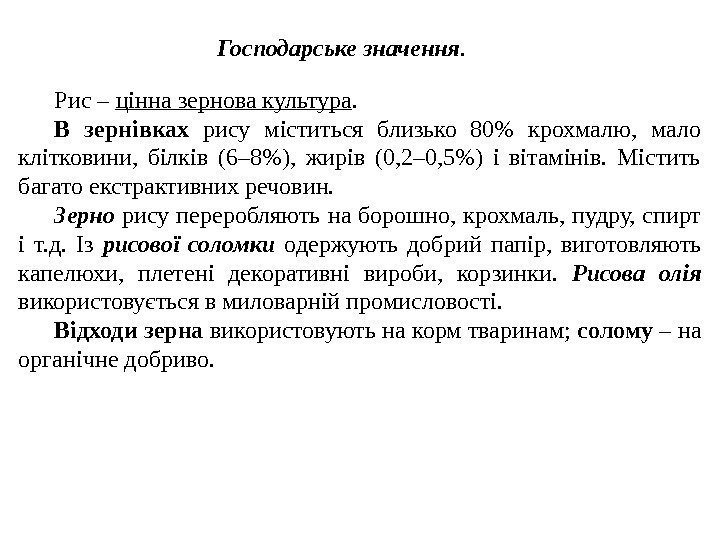 Господарське значення.

Рис – цінна зернова культура.

В зернівках рису міститься близько 80% крохмалю, мало клітковини, білків (6–8%), жирів (0,2–0,5%) і вітамінів. Містить багато екстрактивних речовин.

Зерно рису переробляють на борошно, крохмаль, пудру, спирт і т.д. Із рисової соломки одержують добрий папір, виготовляють капелюхи, плетені декоративні вироби, корзинки. Рисова олія використовується в миловарній промисловості.

Відходи зерна використовують на корм тваринам; солому – на органічне добриво.